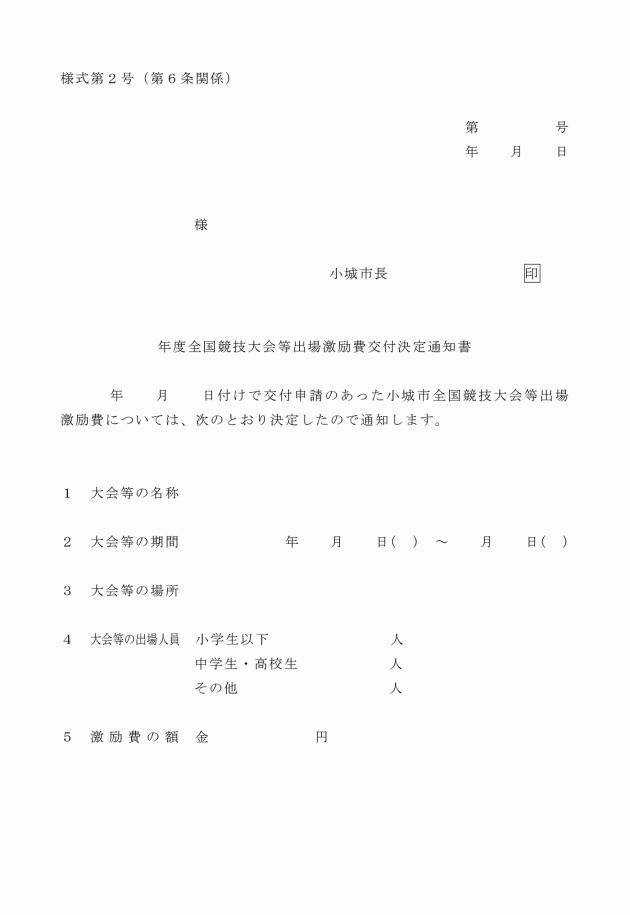 様式第２号（第６条関係）

第　　　　号
年　　月　　日

様

小城市長　　　　　　　印

年度全国競技大会等出場激励費交付決定通知書

年　　月　　日付けで交付申請のあった小城市全国競技大会等出場激励費については、次のとおり決定したので通知します。

１　大会等の名称

２　大会等の期間　　　　年　　月　　日(　)　～　　月　　日(　)

３　大会等の場所

４　大会等の出場人員　小学生以下　　　　人
中学生・高校生　　　人
その他　　　　　　　人

５　激励費の額　金　　　　　円